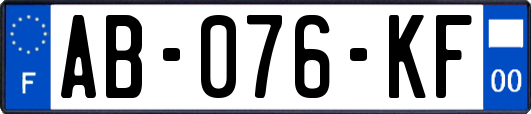 F
AB-076-KF
00